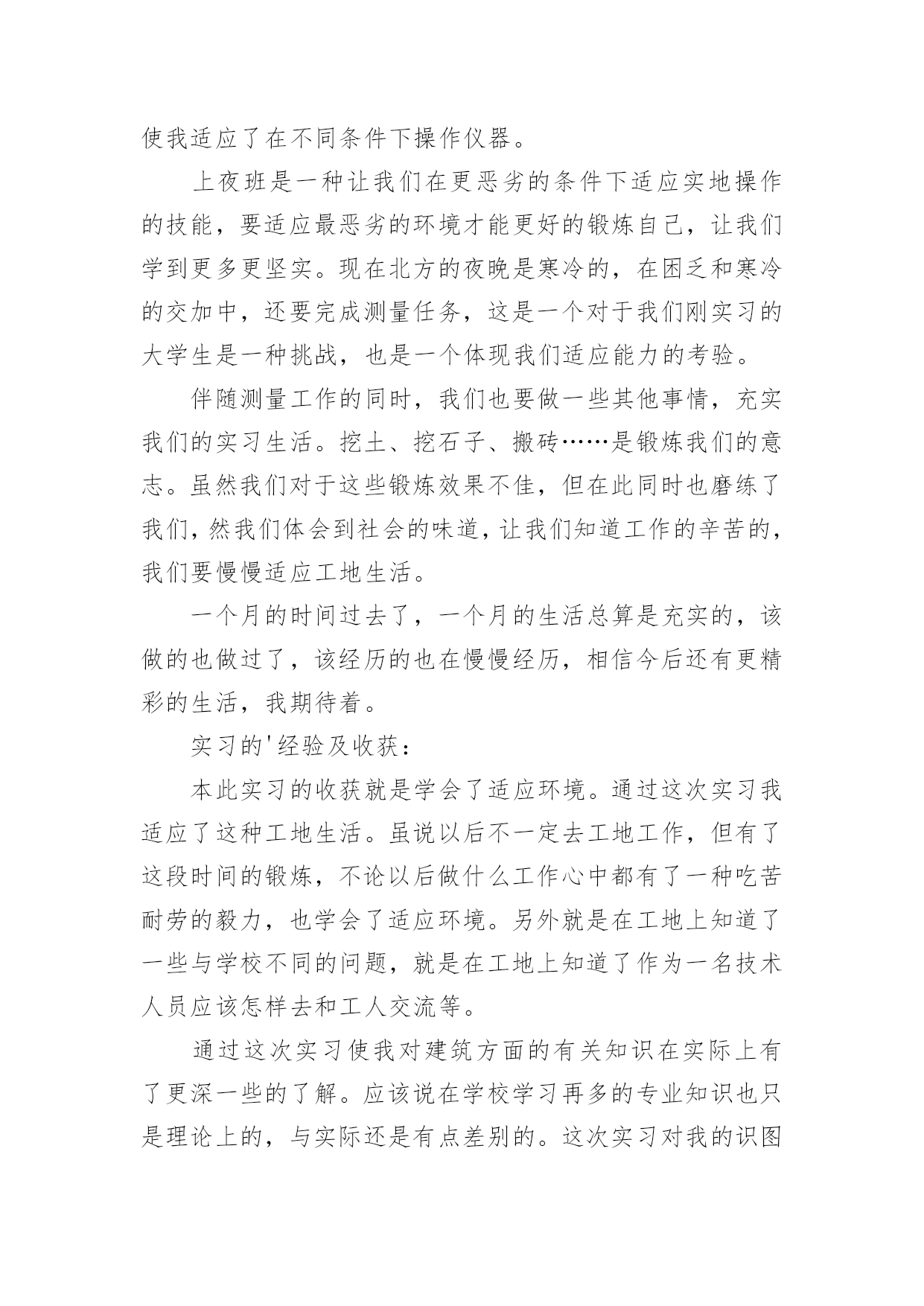 使我适应了在不同条件下操作仪器。

上夜班是一种让我们在更恶劣的条件下适应实地操作的技能，要适应最恶劣的环境才能更好的锻炼自己，让我们学到更多更坚实。现在北方的夜晚是寒冷的，在困乏和寒冷的交加中，还要完成测量任务，这是一个对于我们刚实习的大学生是一种挑战，也是一个体现我们适应能力的考验。

伴随测量工作的同时，我们也要做一些其他事情，充实我们的实习生活。挖土、挖石子、搬砖……是锻炼我们的意志。虽然我们对于这些锻炼效果不佳，但在此同时也磨练了我们，然我们体会到社会的味道，让我们知道工作的辛苦的，我们要慢慢适应工地生活。

一个月的时间过去了，一个月的生活总算是充实的，该做的也做过了，该经历的也在慢慢经历，相信今后还有更精彩的生活，我期待着。

实习的'经验及收获：

本此实习的收获就是学会了适应环境。通过这次实习我适应了这种工地生活。虽说以后不一定去工地工作，但有了这段时间的锻炼，不论以后做什么工作心中都有了一种吃苦耐劳的毅力，也学会了适应环境。另外就是在工地上知道了一些与学校不同的问题，就是在工地上知道了作为一名技术人员应该怎样去和工人交流等。

通过这次实习使我对建筑方面的有关知识在实际上有了更深一些的了解。应该说在学校学习再多的专业知识也只是理论上的，与实际还是有点差别的。这次实习对我的识图